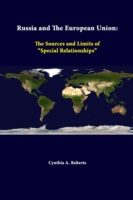 Russia and The European Union:

The Sources and Limits of "Special Relationships"

Cynthia A. Roberts